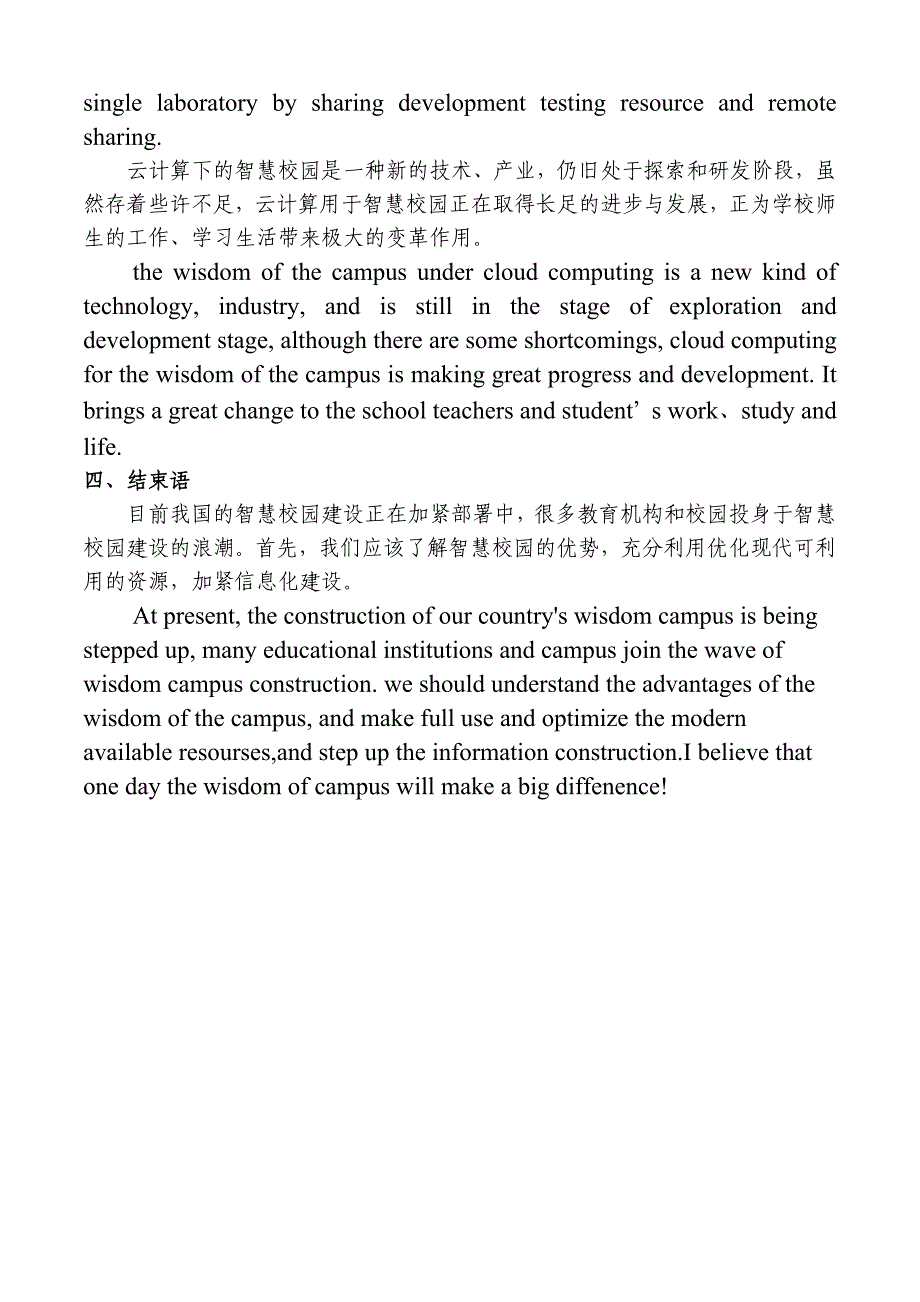 single laboratory by sharing development testing resource and remote sharing.

云计算下的智慧校园是一种新的技术、产业，仍旧处于探索和研发阶段，虽然存着些许不足，云计算用于智慧校园正在取得长足的进步与发展，正为学校师生的工作、学习生活带来极大的变革作用。

the wisdom of the campus under cloud computing is a new kind of technology, industry, and is still in the stage of exploration and development stage, although there are some shortcomings, cloud computing for the wisdom of the campus is making great progress and development. It brings a great change to the school teachers and student’s work、study and life.

四、结束语

目前我国的智慧校园建设正在加紧部署中，很多教育机构和校园投身于智慧校园建设的浪潮。首先，我们应该了解智慧校园的优势，充分利用优化现代可利用的资源，加紧信息化建设。

At present, the construction of our country's wisdom campus is being stepped up, many educational institutions and campus join the wave of wisdom campus construction. we should understand the advantages of the wisdom of the campus, and make full use and optimize the modern available resourses,and step up the information construction.I believe that one day the wisdom of campus will make a big diffenence!